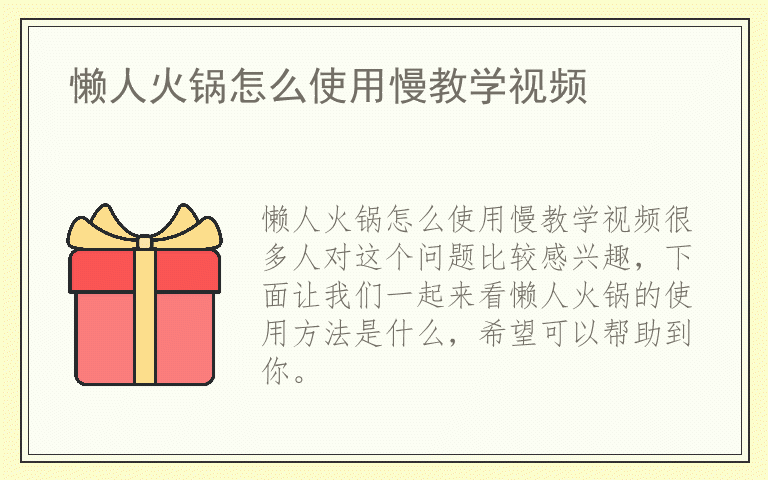 懒人火锅怎么使用慢教学视频

懒人火锅怎么使用慢教学视频很多人对这个问题比较感兴趣，下面让我们一起来看懒人火锅的使用方法是什么，希望可以帮助到你。